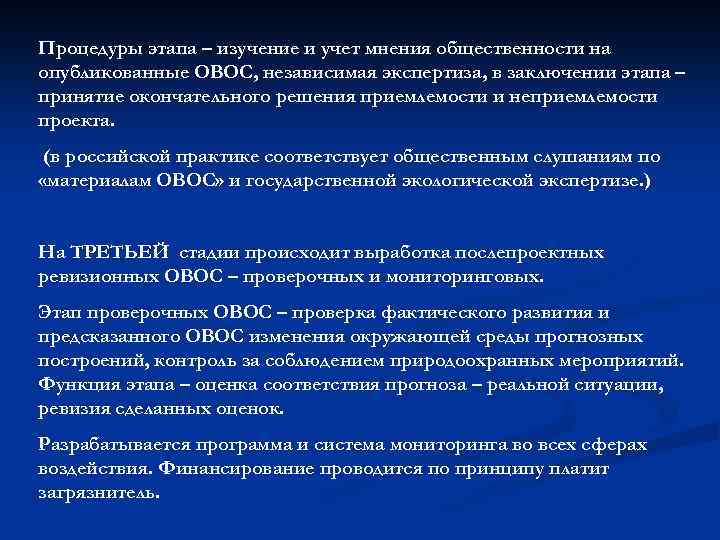 Процедуры этапа – изучение и учет мнения общественности на опубликованные ОВОС, независимая экспертиза, в заключении этапа – принятие окончательного решения приемлемости и неприемлемости проекта.

(в российской практике соответствует общественным слушаниям по «материалам ОВОС» и государственной экологической экспертизе.)

На ТРЕТЬЕЙ стадии происходит выработка послепроектных ревизионных ОВОС – проверочных и мониторинговых.

Этап проверочных ОВОС – проверка фактического развития и предсказанного ОВОС изменения окружающей среды прогнозных построений, контроль за соблюдением природоохранных мероприятий. Функция этапа – оценка соответствия прогноза – реальной ситуации, ревизия сделанных оценок.

Разрабатывается программа и система мониторинга во всех сферах воздействия. Финансирование проводится по принципу платит загрязнитель.